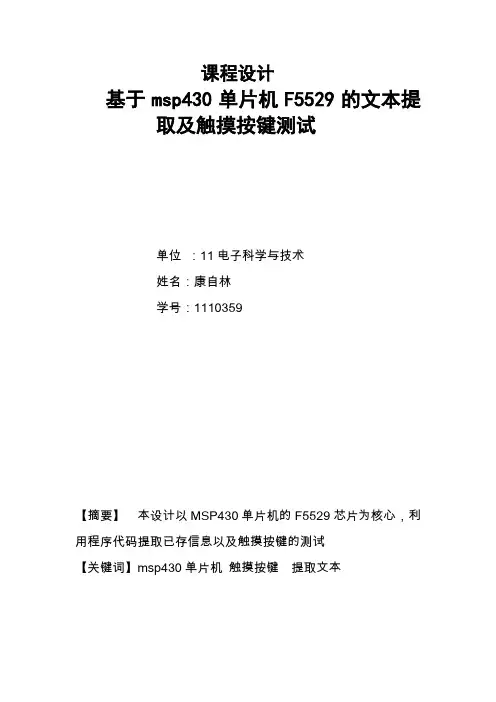 课程设计

基于 msp430 单片机 F5529 的文本提取及触摸按键测试

单位 ：11 电子科学与技术

姓名：康自林

学号：1110359

【摘要】 本设计以 MSP430 单片机的 F5529 芯片为核心，利用程序代码提取已存信息以及触摸按键的测试

【关键词】msp430 单片机 触摸按键 提取文本